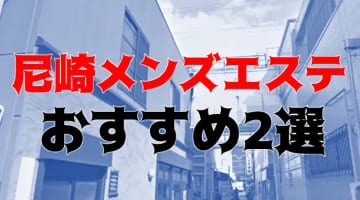 尼崎メンズエステ
おすすめ2選